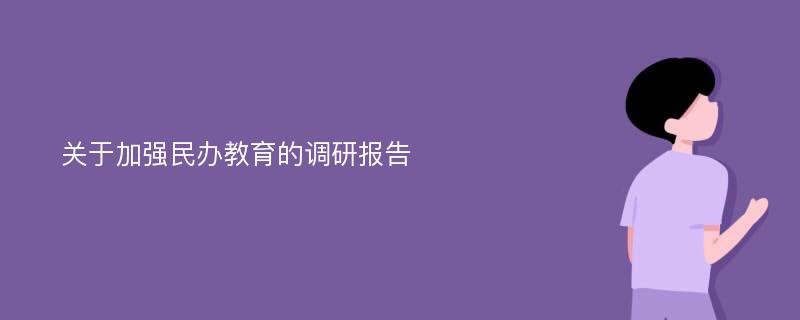 关于加强民办教育的调研报告